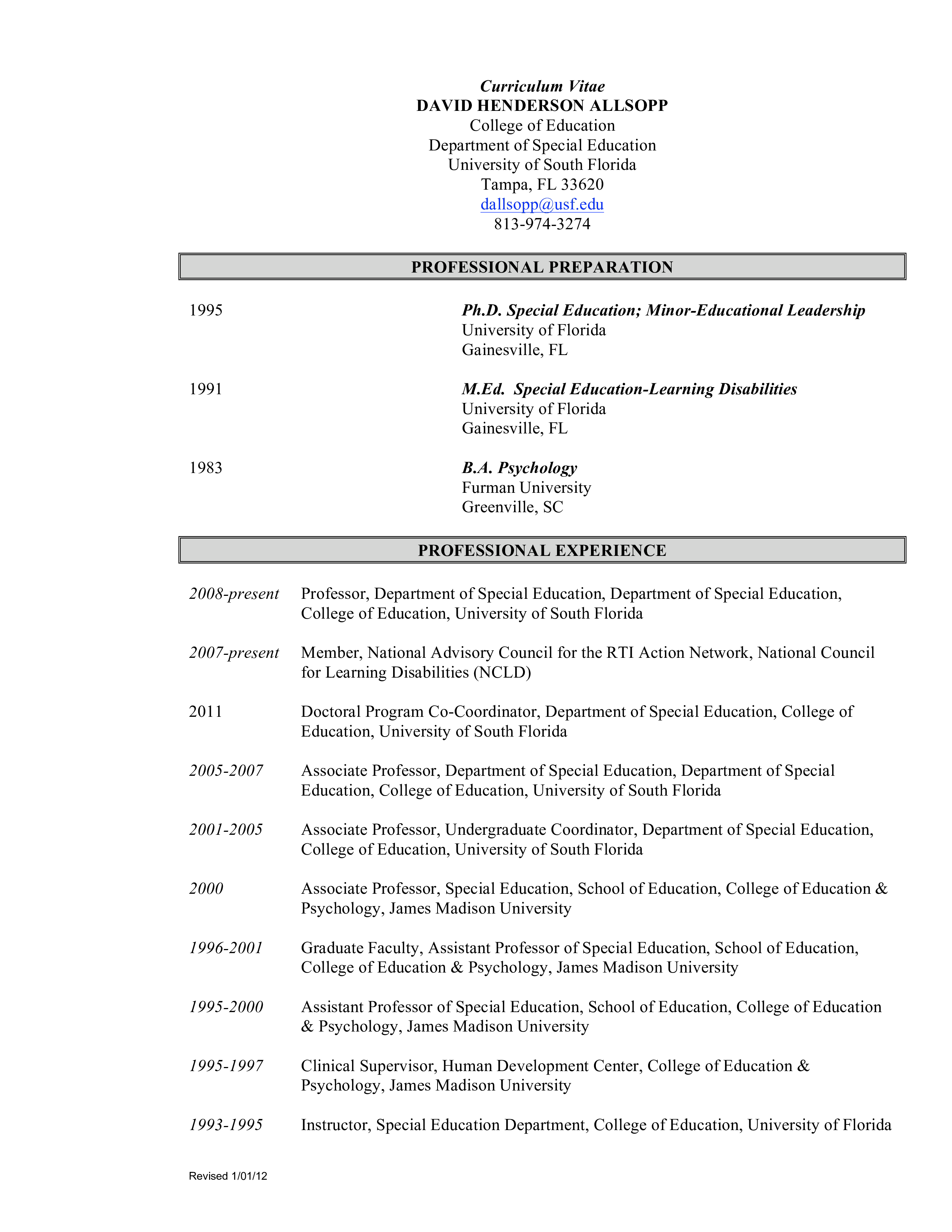 Curriculum Vitae
DAVID HENDERSON ALLSOPP
College of Education
Department of Special Education
University of South Florida
Tampa, FL 33620
dallsopp@usf.edu
813-974-3274

PROFESSIONAL PREPARATION

1995 Ph.D. Special Education; Minor-Educational Leadership
University of Florida
Gainesville, FL

1991 M.Ed. Special Education-Learning Disabilities
University of Florida
Gainesville, FL

1983 B.A. Psychology
Furman University
Greenville, SC

PROFESSIONAL EXPERIENCE

2008-present Professor, Department of Special Education, Department of Special Education, College of Education, University of South Florida

2007-present Member, National Advisory Council for the RTI Action Network, National Council for Learning Disabilities (NCLD)

2011 Doctoral Program Co-Coordinator, Department of Special Education, College of Education, University of South Florida

2005-2007 Associate Professor, Department of Special Education, Department of Special Education, College of Education, University of South Florida

2001-2005 Associate Professor, Undergraduate Coordinator, Department of Special Education, College of Education, University of South Florida

2000 Associate Professor, Special Education, School of Education, College of Education & Psychology, James Madison University

1996-2001 Graduate Faculty, Assistant Professor of Special Education, School of Education, College of Education & Psychology, James Madison University

1995-2000 Assistant Professor of Special Education, School of Education, College of Education & Psychology, James Madison University

1995-1997 Clinical Supervisor, Human Development Center, College of Education & Psychology, James Madison University

1993-1995 Instructor, Special Education Department, College of Education, University of Florida

Revised 1/01/12